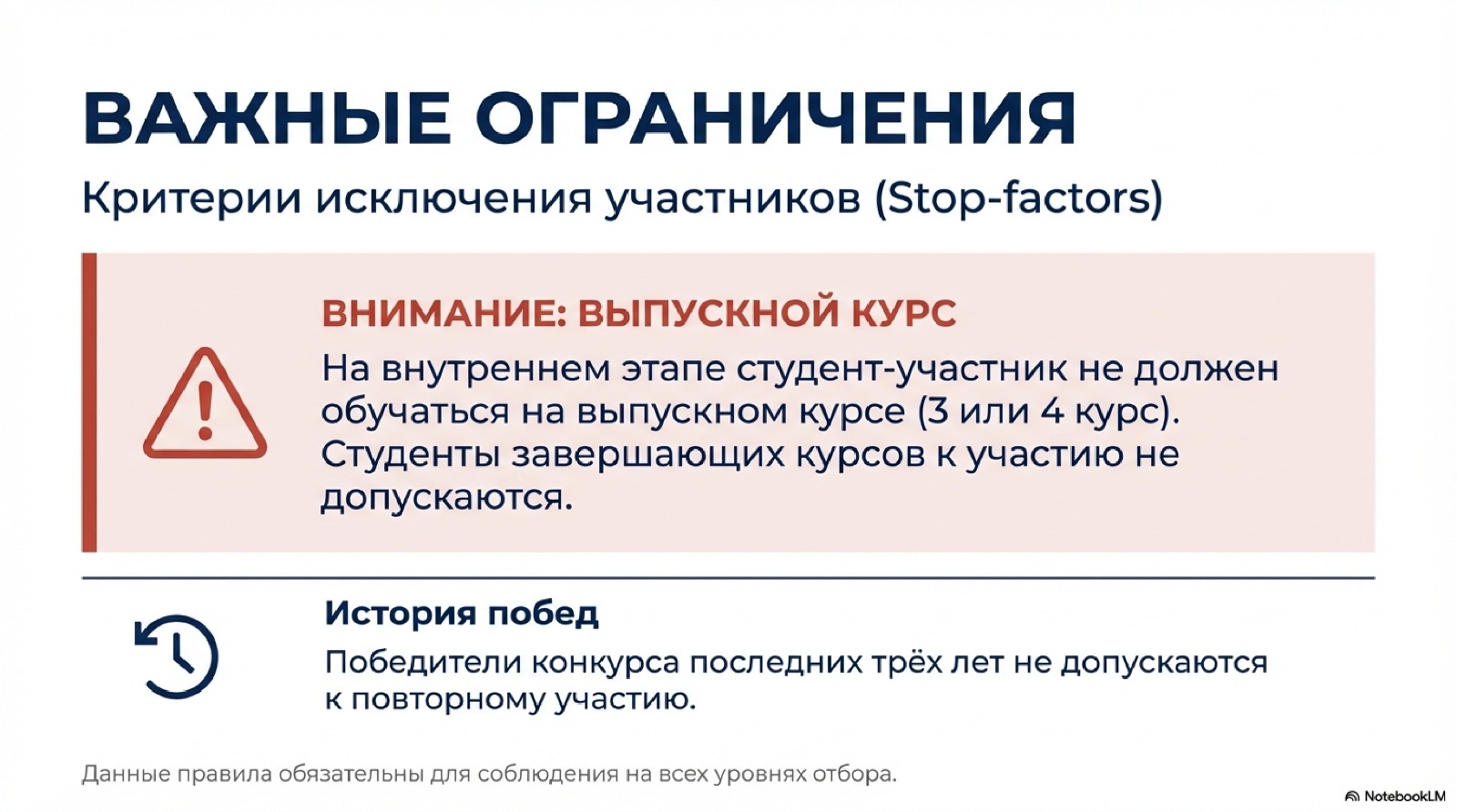 ВАЖНЫЕ ОГРАНИЧЕНИЯ

Критерии исключения участников (Stop-factors)

ВНИМАНИЕ: ВЫПУСКНОЙ КУРС

На внутреннем этапе студент-участник не должен обучаться на выпускном курсе (3 или 4 курс). Студенты завершающих курсов к участию не допускаются.

История побед

Победители конкурса последних трёх лет не допускаются к повторному участию.

Данные правила обязательны для соблюдения на всех уровнях отбора.

NotebookLM